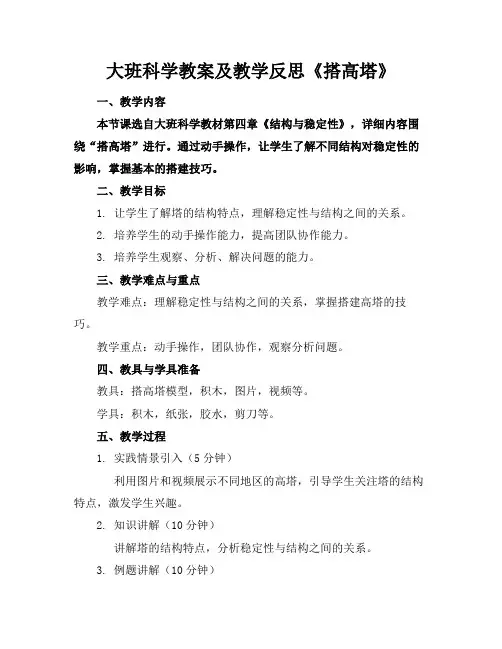 大班科学教案及教学反思《搭高塔》

一、教学内容

本节课选自大班科学教材第四章《结构与稳定性》，详细内容围绕“搭高塔”进行。通过动手操作，让学生了解不同结构对稳定性的影响，掌握基本的搭建技巧。

二、教学目标

1. 让学生了解塔的结构特点，理解稳定性与结构之间的关系。

2. 培养学生的动手操作能力，提高团队协作能力。

3. 培养学生观察、分析、解决问题的能力。

三、教学难点与重点

教学难点：理解稳定性与结构之间的关系，掌握搭建高塔的技巧。

教学重点：动手操作，团队协作，观察分析问题。

四、教具与学具准备

教具：搭高塔模型，积木，图片，视频等。

学具：积木，纸张，胶水，剪刀等。

五、教学过程

1. 实践情景引入（5 分钟）

利用图片和视频展示不同地区的高塔，引导学生关注塔的结构特点，激发学生兴趣。

2. 知识讲解（10 分钟）

讲解塔的结构特点，分析稳定性与结构之间的关系。

3. 例题讲解（10 分钟）